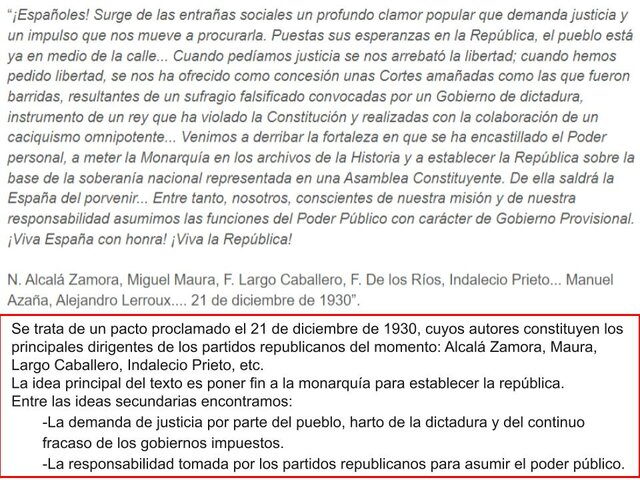 “¡Españoles! Surge de las entrañas sociales un profundo clamor popular que demanda justicia y un impulso que nos mueve a procurarla. Puestas sus esperanzas en la República, el pueblo está ya en medio de la calle... Cuando pedíamos justicia se nos arrebató la libertad; cuando hemos pedido libertad, se nos ha ofrecido como concesión unas Cortes amañadas como las que fueron barridas, resultantes de un sufragio falsificado convocadas por un Gobierno de dictadura, instrumento de un rey que ha violado la Constitución y realizadas con la colaboración de un caciquismo omnipotente... Venimos a derribar la fortaleza en que se ha encastillado el Poder personal, a meter la Monarquía en los archivos de la Historia y a establecer la República sobre la base de la soberanía nacional representada en una Asamblea Constituyente. De ella saldrá la España del porvenir... Entre tanto, nosotros, conscientes de nuestra misión y de nuestra responsabilidad asumimos las funciones del Poder Público con carácter de Gobierno Provisional. ¡Viva España con honra! ¡Viva la República!

N. Alcalá Zamora, Miguel Maura, F. Largo Caballero, F. De los Ríos, Indalecio Prieto... Manuel Azaña, Alejandro Lerroux.... 21 de diciembre de 1930”.

Se trata de un pacto proclamado el 21 de diciembre de 1930, cuyos autores constituyen los principales dirigentes de los partidos republicanos del momento: Alcalá Zamora, Maura, Largo Caballero, Indalecio Prieto, etc.
La idea principal del texto es poner fin a la monarquía para establecer la república.
Entre las ideas secundarias encontramos:
-La demanda de justicia por parte del pueblo, harto de la dictadura y del continuo fracaso de los gobiernos impuestos.
-La responsabilidad tomada por los partidos republicanos para asumir el poder público.